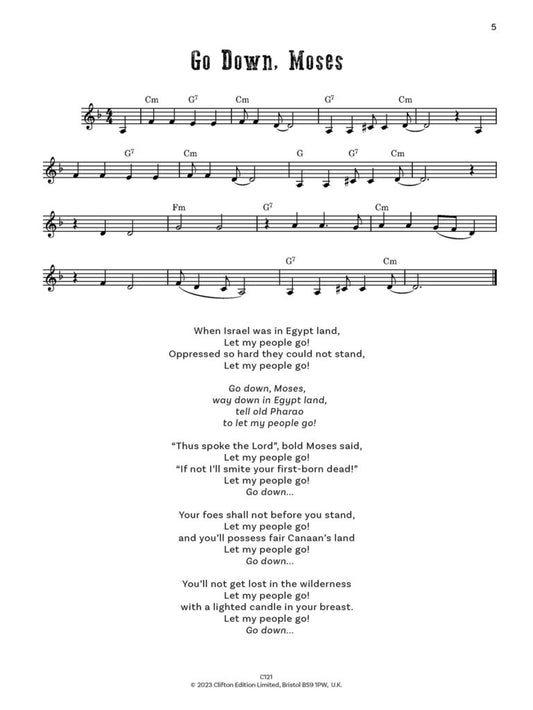 5

Go Down, Moses

Cm G$^7$ Cm G$^7$ Cm

G$^7$ Cm G G$^7$ Cm

Fm G$^7$ Cm

G$^7$ Cm

When Israel was in Egypt land,
Let my people go!
Oppressed so hard they could not stand,
Let my people go!

Go down, Moses,
way down in Egypt land,
tell old Pharao
to let my people go!

"Thus spoke the Lord", bold Moses said,
Let my people go!
"If not I'll smite your first-born dead!"
Let my people go!
Go down...

Your foes shall not before you stand,
Let my people go!
and you'll possess fair Canaan's land
Let my people go!
Go down...

You'll not get lost in the wilderness
Let my people go!
with a lighted candle in your breast.
Let my people go!
Go down...

C121
© 2023 Clifton Edition Limited, Bristol BS9 1PW, U.K.